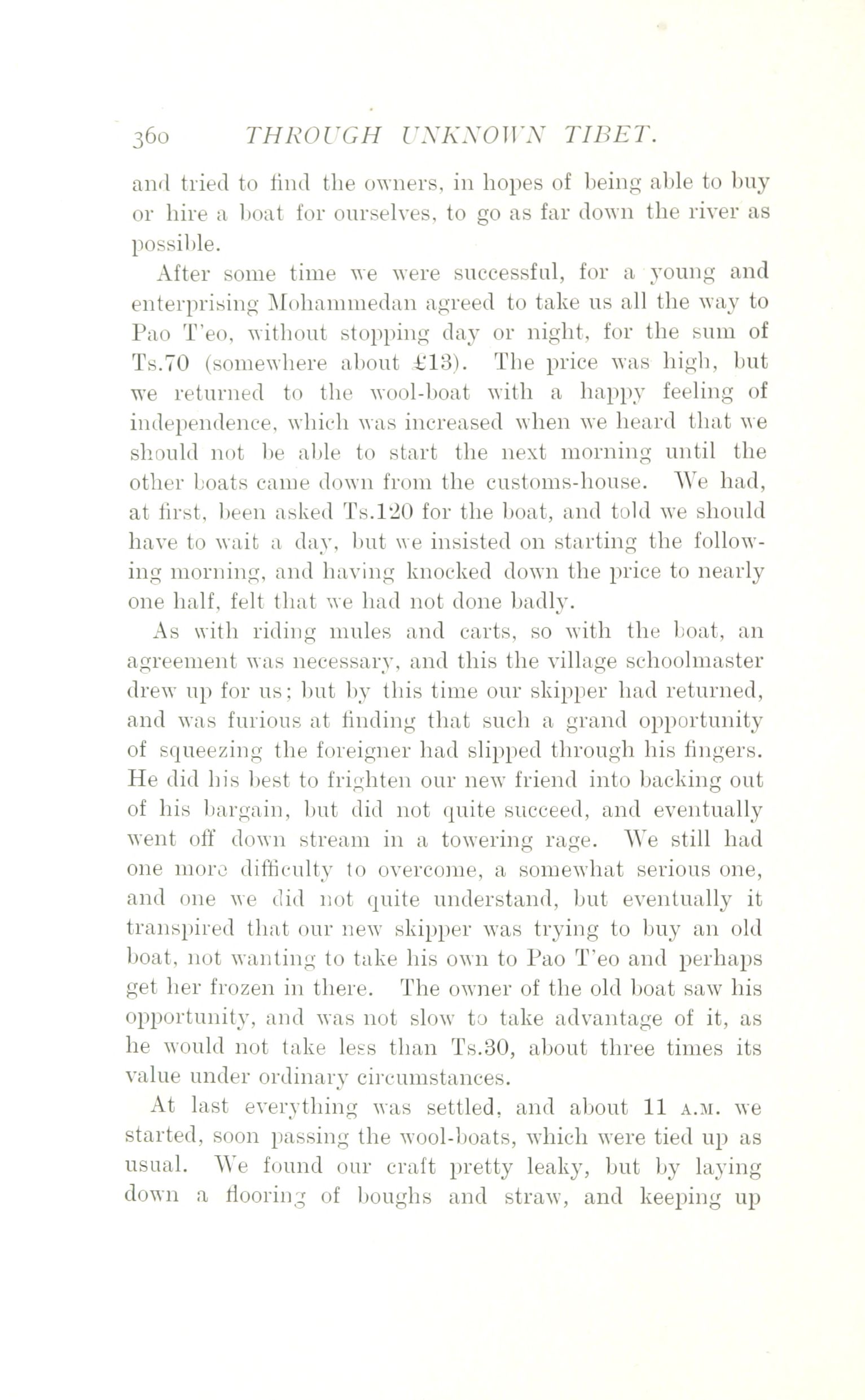 360 THROUGH UNKNOWN TIBET.

and tried to find the owners, in hopes of being able to buy or hire a boat for ourselves, to go as far down the river as possible.

After some time we were successful, for a young and enterprising Mohammedan agreed to take us all the way to Pao T'eo, without stopping day or night, for the sum of Ts.70 (somewhere about £13). The price was high, but we returned to the wool-boat with a happy feeling of independence, which was increased when we heard that we should not be able to start the next morning until the other boats came down from the customs-house. We had, at first, been asked Ts.120 for the boat, and told we should have to wait a day, but we insisted on starting the following morning, and having knocked down the price to nearly one half, felt that we had not done badly.

As with riding mules and carts, so with the boat, an agreement was necessary, and this the village schoolmaster drew up for us; but by this time our skipper had returned, and was furious at finding that such a grand opportunity of squeezing the foreigner had slipped through his fingers. He did his best to frighten our new friend into backing out of his bargain, but did not quite succeed, and eventually went off down stream in a towering rage. We still had one more difficulty to overcome, a somewhat serious one, and one we did not quite understand, but eventually it transpired that our new skipper was trying to buy an old boat, not wanting to take his own to Pao T'eo and perhaps get her frozen in there. The owner of the old boat saw his opportunity, and was not slow to take advantage of it, as he would not take less than Ts.30, about three times its value under ordinary circumstances.

At last everything was settled, and about 11 A.M. we started, soon passing the wool-boats, which were tied up as usual. We found our craft pretty leaky, but by laying down a flooring of boughs and straw, and keeping up